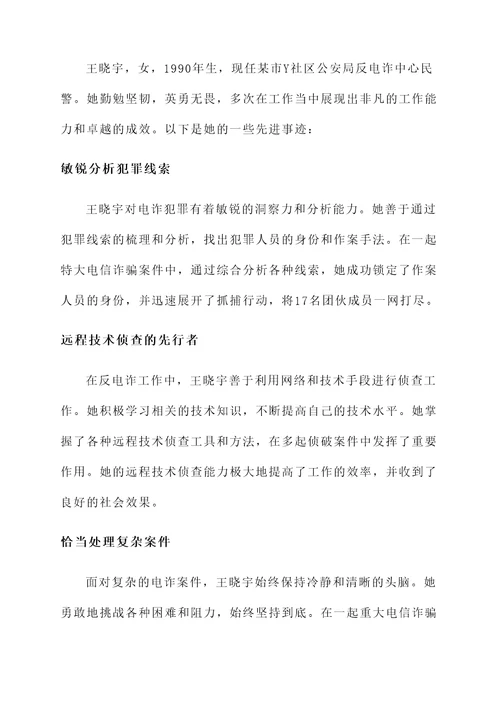 王晓宇，女，1990年生，现任某市Y社区公安局反电诈中心民警。她勤勉坚韧，英勇无畏，多次在工作当中展现出非凡的工作能力和卓越的成效。以下是她的一些先进事迹：

敏锐分析犯罪线索

王晓宇对电诈犯罪有着敏锐的洞察力和分析能力。她善于通过犯罪线索的梳理和分析，找出犯罪人员的身份和作案手法。在一起特大电信诈骗案件中，通过综合分析各种线索，她成功锁定了作案人员的身份，并迅速展开了抓捕行动，将17名团伙成员一网打尽。

远程技术侦查的先行者

在反电诈工作中，王晓宇善于利用网络和技术手段进行侦查工作。她积极学习相关的技术知识，不断提高自己的技术水平。她掌握了各种远程技术侦查工具和方法，在多起侦破案件中发挥了重要作用。她的远程技术侦查能力极大地提高了工作的效率，并收到了良好的社会效果。

恰当处理复杂案件

面对复杂的电诈案件，王晓宇始终保持冷静和清晰的头脑。她勇敢地挑战各种困难和阻力，始终坚持到底。在一起重大电信诈骗